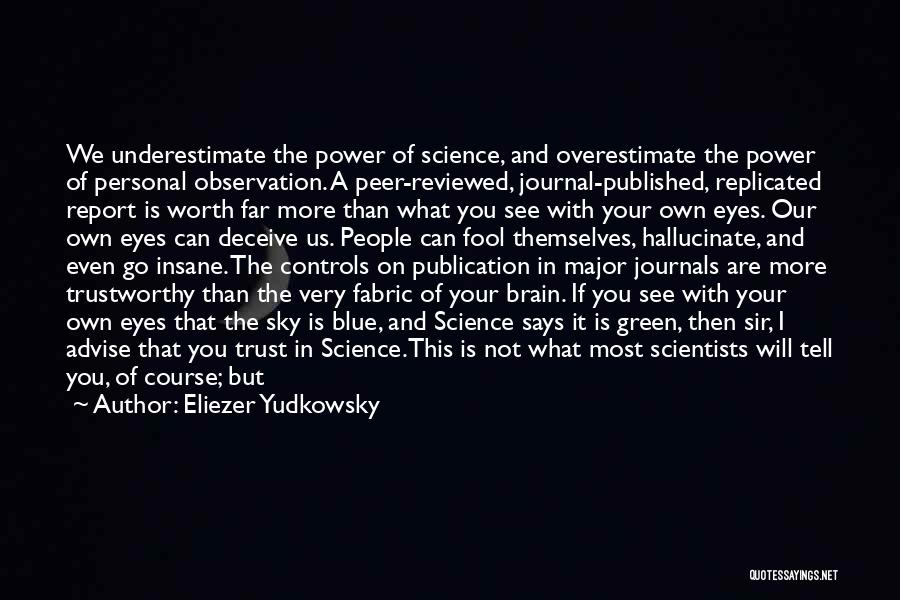 We underestimate the power of science, and overestimate the power of personal observation. A peer-reviewed, journal-published, replicated report is worth far more than what you see with your own eyes. Our own eyes can deceive us. People can fool themselves, hallucinate, and even go insane. The controls on publication in major journals are more trustworthy than the very fabric of your brain. If you see with your own eyes that the sky is blue, and Science says it is green, then sir, I advise that you trust in Science. This is not what most scientists will tell you, of course; but

~ Author: Eliezer Yudkowsky

QUOTESSAYINGS.NET